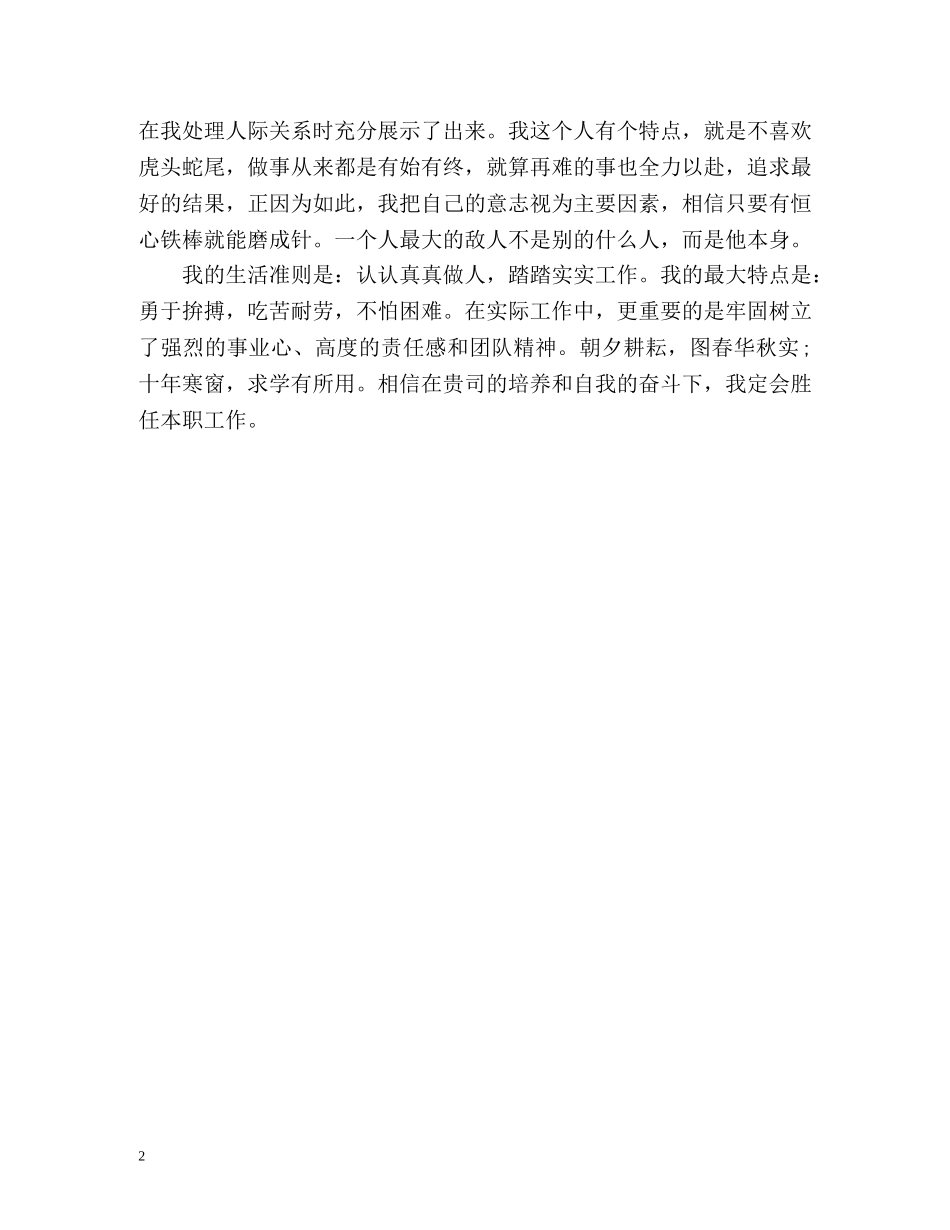 在我处理人际关系时充分展示了出来。我这个人有个特点，就是不喜欢虎头蛇尾，做事从来都是有始有终，就算再难的事也全力以赴，追求最好的结果，正因为如此，我把自己的意志视为主要因素，相信只要有恒心铁棒就能磨成针。一个人最大的敌人不是别的什么人，而是他本身。

我的生活准则是：认认真真做人，踏踏实实工作。我的最大特点是：勇于拚搏，吃苦耐劳，不怕困难。在实际工作中，更重要的是牢固树立了强烈的事业心、高度的责任感和团队精神。朝夕耕耘，图春华秋实；十年寒窗，求学有所用。相信在贵司的培养和自我的奋斗下，我定会胜任本职工作。

2